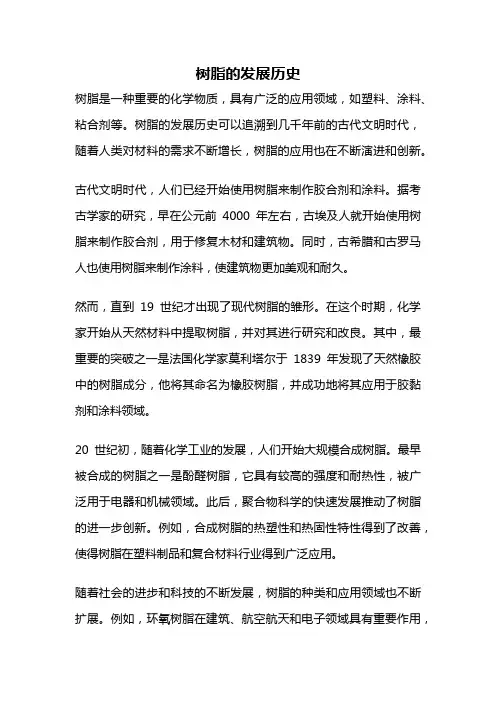 树脂的发展历史

树脂是一种重要的化学物质，具有广泛的应用领域，如塑料、涂料、粘合剂等。树脂的发展历史可以追溯到几千年前的古代文明时代，随着人类对材料的需求不断增长，树脂的应用也在不断演进和创新。

古代文明时代，人们已经开始使用树脂来制作胶合剂和涂料。据考古学家的研究，早在公元前 4000 年左右，古埃及人就开始使用树脂来制作胶合剂，用于修复木材和建筑物。同时，古希腊和古罗马人也使用树脂来制作涂料，使建筑物更加美观和耐久。

然而，直到 19 世纪才出现了现代树脂的雏形。在这个时期，化学家开始从天然材料中提取树脂，并对其进行研究和改良。其中，最重要的突破之一是法国化学家莫利塔尔于 1839 年发现了天然橡胶中的树脂成分，他将其命名为橡胶树脂，并成功地将其应用于胶黏剂和涂料领域。

20 世纪初，随着化学工业的发展，人们开始大规模合成树脂。最早被合成的树脂之一是酚醛树脂，它具有较高的强度和耐热性，被广泛用于电器和机械领域。此后，聚合物科学的快速发展推动了树脂的进一步创新。例如，合成树脂的热塑性和热固性特性得到了改善，使得树脂在塑料制品和复合材料行业得到广泛应用。

随着社会的进步和科技的不断发展，树脂的种类和应用领域也不断扩展。例如，环氧树脂在建筑、航空航天和电子领域具有重要作用，